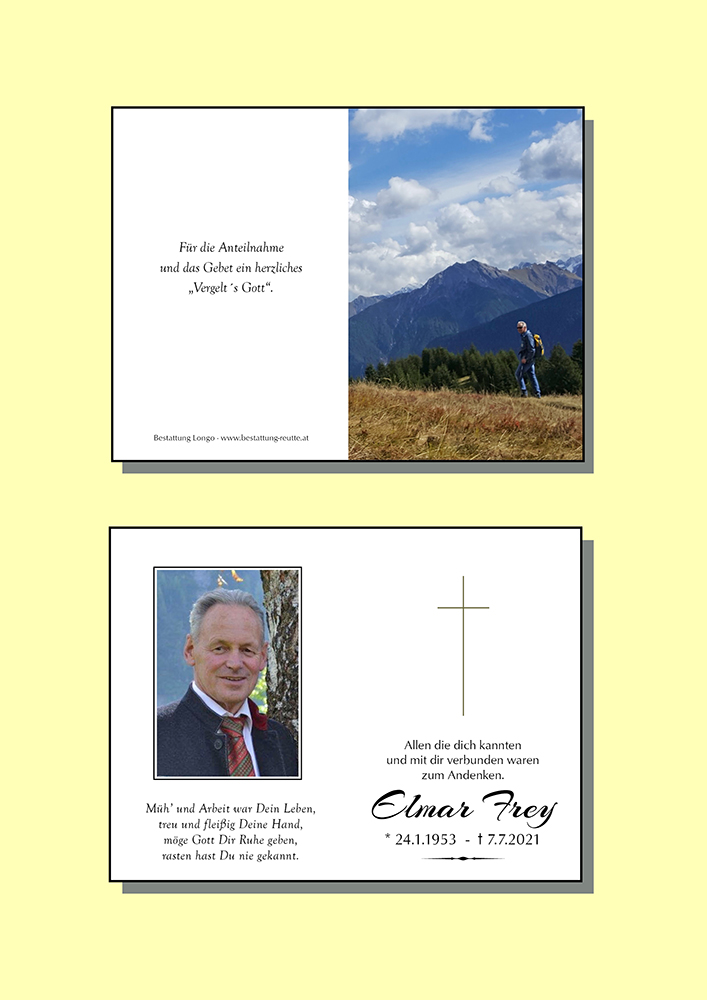 Für die Anteilnahme
und das Gebet ein herzliches
„Vergelt´s Gott“.

Bestattung Longo - www.bestattung-reutte.at

Müh' und Arbeit war Dein Leben,
treu und fleißig Deine Hand,
möge Gott Dir Ruhe geben,
rasten hast Du nie gekannt.

Allen die dich kannten
und mit dir verbunden waren
zum Andenken.

Elmar Frey

* 24.1.1953 - † 7.7.2021